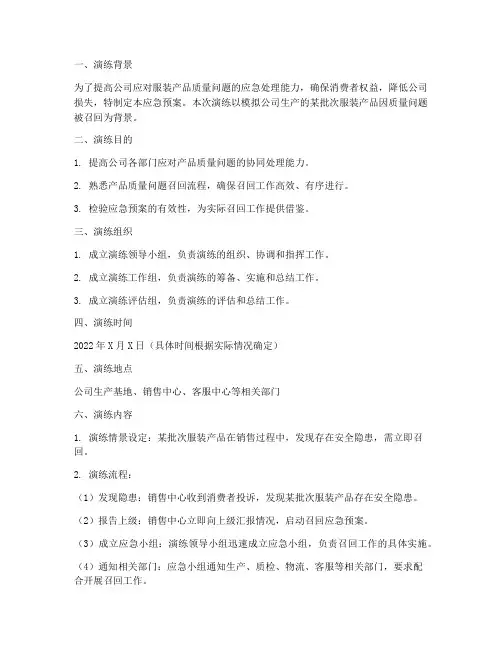 一、演练背景

为了提高公司应对服装产品质量问题的应急处理能力，确保消费者权益，降低公司损失，特制定本应急预案。本次演练以模拟公司生产的某批次服装产品因质量问题被召回为背景。

二、演练目的

1. 提高公司各部门应对产品质量问题的协同处理能力。

2. 熟悉产品质量问题召回流程，确保召回工作高效、有序进行。

3. 检验应急预案的有效性，为实际召回工作提供借鉴。

三、演练组织

1. 成立演练领导小组，负责演练的组织、协调和指挥工作。

2. 成立演练工作组，负责演练的筹备、实施和总结工作。

3. 成立演练评估组，负责演练的评估和总结工作。

四、演练时间

2022年X月X日（具体时间根据实际情况确定）

五、演练地点

公司生产基地、销售中心、客服中心等相关部门

六、演练内容

1. 演练情景设定：某批次服装产品在销售过程中，发现存在安全隐患，需立即召回。

2. 演练流程：

（1）发现隐患：销售中心收到消费者投诉，发现某批次服装产品存在安全隐患。

（2）报告上级：销售中心立即向上级汇报情况，启动召回应急预案。

（3）成立应急小组：演练领导小组迅速成立应急小组，负责召回工作的具体实施。

（4）通知相关部门：应急小组通知生产、质检、物流、客服等相关部门，要求配合开展召回工作。